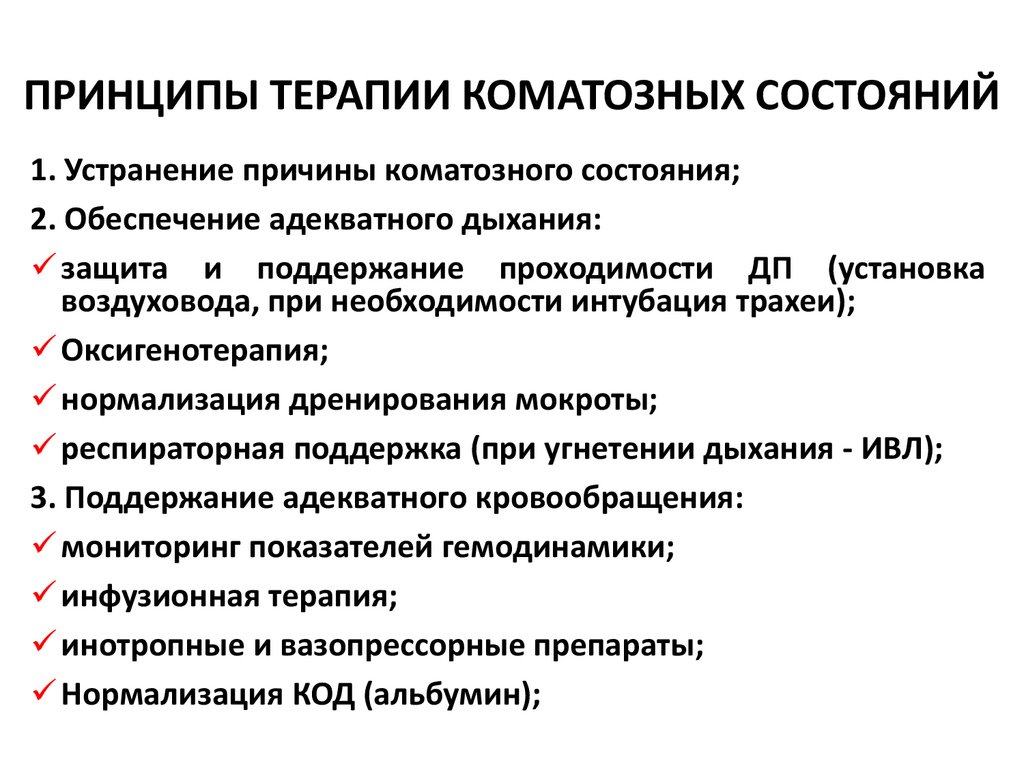 ПРИНЦИПЫ ТЕРАПИИ КОМАТОЗНЫХ СОСТОЯНИЙ

1. Устранение причины коматозного состояния;

2. Обеспечение адекватного дыхания:

✓ защита и поддержание проходимости ДП (установка воздуховода, при необходимости интубация трахеи);

✓ Оксигенотерапия;

✓ нормализация дренирования мокроты;

✓ респираторная поддержка (при угнетении дыхания - ИВЛ);

3. Поддержание адекватного кровообращения:

✓ мониторинг показателей гемодинамики;

✓ инфузионная терапия;

✓ инотропные и вазопрессорные препараты;

✓ Нормализация КОД (альбумин);